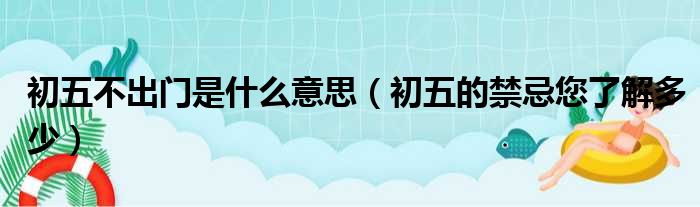 初五不出门是什么意思（初五的禁忌您了解多少）